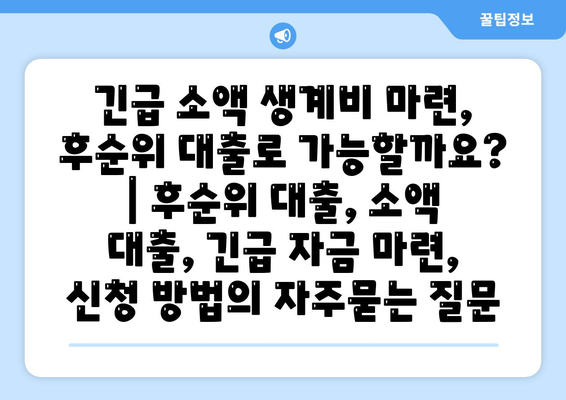 꿀팁정보

긴급 소액 생계비 마련, 후순위 대출로 가능할까요? | 후순위 대출, 소액 대출, 긴급 자금 마련, 신청 방법의 자주묻는 질문